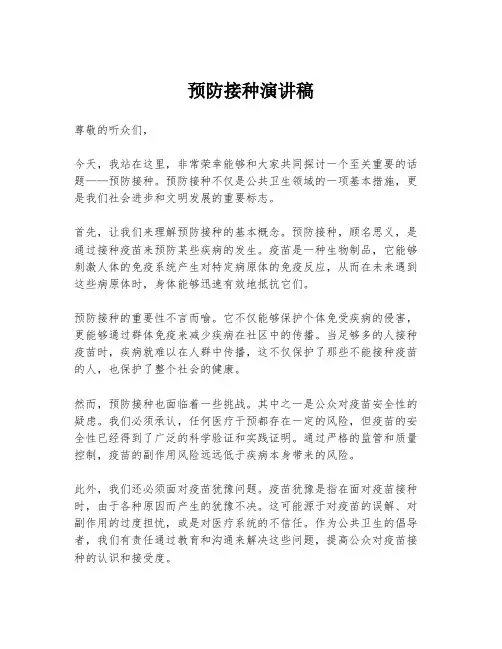 预防接种演讲稿

尊敬的听众们，

今天，我站在这里，非常荣幸能够和大家共同探讨一个至关重要的话题——预防接种。预防接种不仅是公共卫生领域的一项基本措施，更是我们社会进步和文明发展的重要标志。

首先，让我们来理解预防接种的基本概念。预防接种，顾名思义，是通过接种疫苗来预防某些疾病的发生。疫苗是一种生物制品，它能够刺激人体的免疫系统产生对特定病原体的免疫反应，从而在未来遇到这些病原体时，身体能够迅速有效地抵抗它们。

预防接种的重要性不言而喻。它不仅能够保护个体免受疾病的侵害，更能够通过群体免疫来减少疾病在社区中的传播。当足够多的人接种疫苗时，疾病就难以在人群中传播，这不仅保护了那些不能接种疫苗的人，也保护了整个社会的健康。

然而，预防接种也面临着一些挑战。其中之一是公众对疫苗安全性的疑虑。我们必须承认，任何医疗干预都存在一定的风险，但疫苗的安全性已经得到了广泛的科学验证和实践证明。通过严格的监管和质量控制，疫苗的副作用风险远远低于疾病本身带来的风险。

此外，我们还必须面对疫苗犹豫问题。疫苗犹豫是指在面对疫苗接种时，由于各种原因而产生的犹豫不决。这可能源于对疫苗的误解、对副作用的过度担忧，或是对医疗系统的不信任。作为公共卫生的倡导者，我们有责任通过教育和沟通来解决这些问题，提高公众对疫苗接种的认识和接受度。